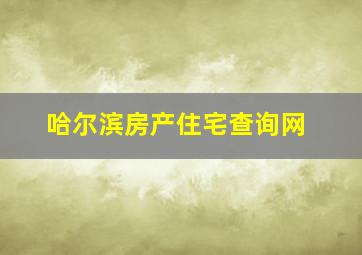 哈尔滨房产住宅查询网